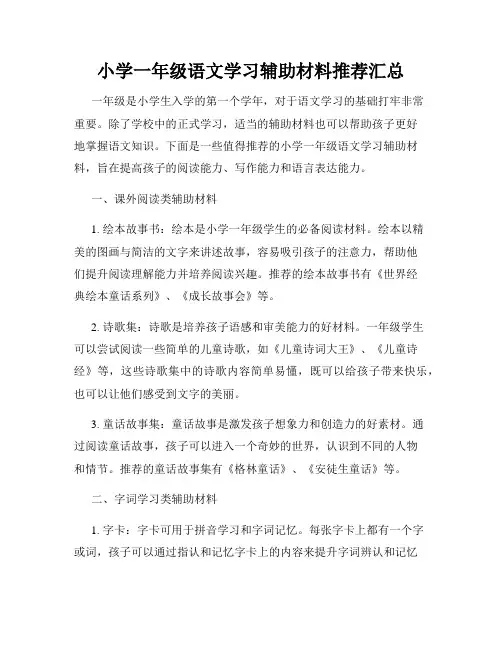 小学一年级语文学习辅助材料推荐汇总

一年级是小学生入学的第一个学年，对于语文学习的基础打牢非常重要。除了学校中的正式学习，适当的辅助材料也可以帮助孩子更好地掌握语文知识。下面是一些值得推荐的小学一年级语文学习辅助材料，旨在提高孩子的阅读能力、写作能力和语言表达能力。

一、课外阅读类辅助材料

1. 绘本故事书：绘本是小学一年级学生的必备阅读材料。绘本以精美的图画与简洁的文字来讲述故事，容易吸引孩子的注意力，帮助他们提升阅读理解能力并培养阅读兴趣。推荐的绘本故事书有《世界经典绘本童话系列》、《成长故事会》等。

2. 诗歌集：诗歌是培养孩子语感和审美能力的好材料。一年级学生可以尝试阅读一些简单的儿童诗歌，如《儿童诗词大王》、《儿童诗经》等，这些诗歌集中的诗歌内容简单易懂，既可以给孩子带来快乐，也可以让他们感受到文字的美丽。

3. 童话故事集：童话故事是激发孩子想象力和创造力的好素材。通过阅读童话故事，孩子可以进入一个奇妙的世界，认识到不同的人物和情节。推荐的童话故事集有《格林童话》、《安徒生童话》等。

二、字词学习类辅助材料

1. 字卡：字卡可用于拼音学习和字词记忆。每张字卡上都有一个字或词，孩子可以通过指认和记忆字卡上的内容来提升字词辨认和记忆